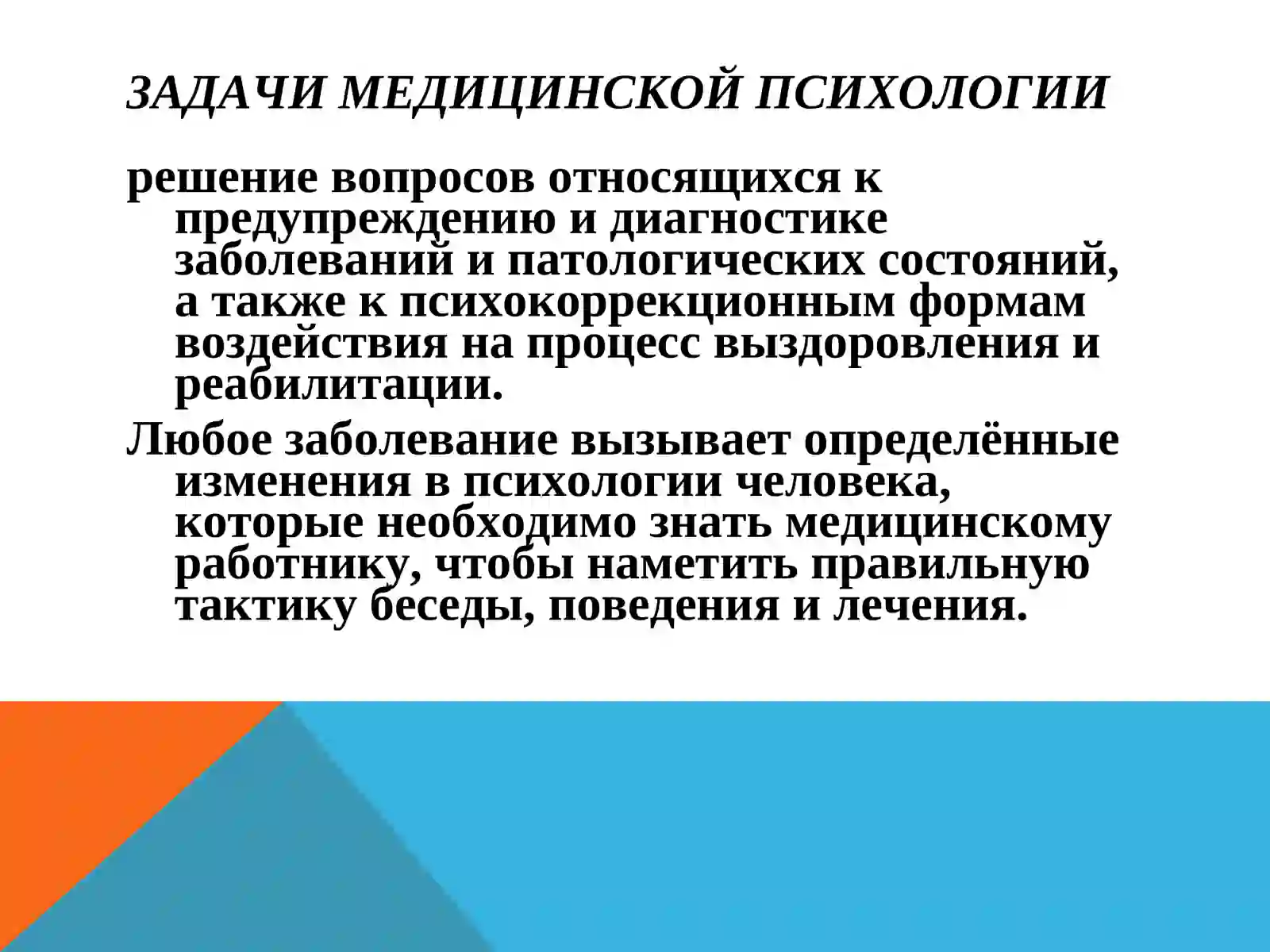 ЗАДАЧИ МЕДИЦИНСКОЙ ПСИХОЛОГИИ

решение вопросов относящихся к предупреждению и диагностике заболеваний и патологических состояний, а также к психокоррекционным формам воздействия на процесс выздоровления и реабилитации.

Любое заболевание вызывает определённые изменения в психологии человека, которые необходимо знать медицинскому работнику, чтобы наметить правильную тактику беседы, поведения и лечения.